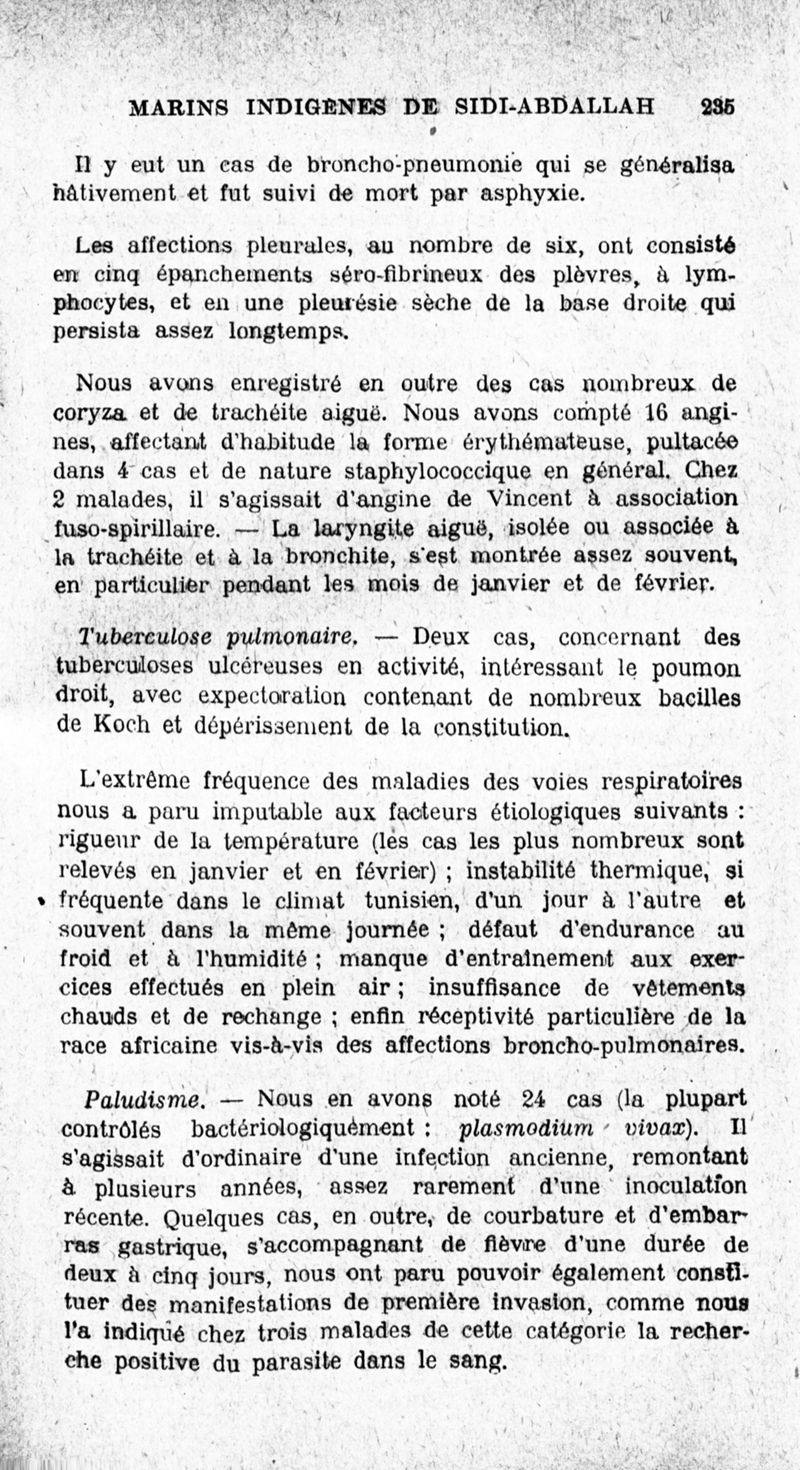 MARINS INDIGENES DE SIDI-ABDALLAH 235

Il y eut un cas de broncho-pneumonie qui se généralisa hâtivement et fut suivi de mort par asphyxie.

Les affections pleurales, au nombre de six, ont consisté en cinq épanchements séro-fibrineux des plèvres, à lymphocytes, et en une pleurésie sèche de la base droite qui persista assez longtemps.

Nous avons enregistré en outre des cas nombreux de coryza et de trachéite aiguë. Nous avons compté 16 angines, affectant d'habitude la forme érythémateuse, pultacée dans 4 cas et de nature staphylococcique en général. Chez 2 malades, il s'agissait d'angine de Vincent à association fuso-spirillaire. — La laryngite aiguë, isolée ou associée à la trachéite et à la bronchite, s'est montrée assez souvent, en particulier pendant les mois de janvier et de février.

Tuberculose pulmonaire. — Deux cas, concernant des tuberculoses ulcéreuses en activité, intéressant le poumon droit, avec expectoration contenant de nombreux bacilles de Koch et dépérissement de la constitution.

L'extrême fréquence des maladies des voies respiratoires nous a paru imputable aux facteurs étiologiques suivants : rigueur de la température (les cas les plus nombreux sont relevés en janvier et en février) ; instabilité thermique, si fréquente dans le climat tunisien, d'un jour à l'autre et souvent dans la même journée ; défaut d'endurance au froid et à l'humidité ; manque d'entraînement aux exercices effectués en plein air ; insuffisance de vêtements chauds et de rechange ; enfin réceptivité particulière de la race africaine vis-à-vis des affections broncho-pulmonaires.

Paludisme. — Nous en avons noté 24 cas (la plupart contrôlés bactériologiquement : plasmodium vivax). Il s'agissait d'ordinaire d'une infection ancienne, remontant à plusieurs années, assez rarement d'une inoculation récente. Quelques cas, en outre, de courbature et d'embarras gastrique, s'accompagnant de fièvre d'une durée de deux à cinq jours, nous ont paru pouvoir également constituer des manifestations de première invasion, comme nous l'a indiqué chez trois malades de cette catégorie la recherche positive du parasite dans le sang.